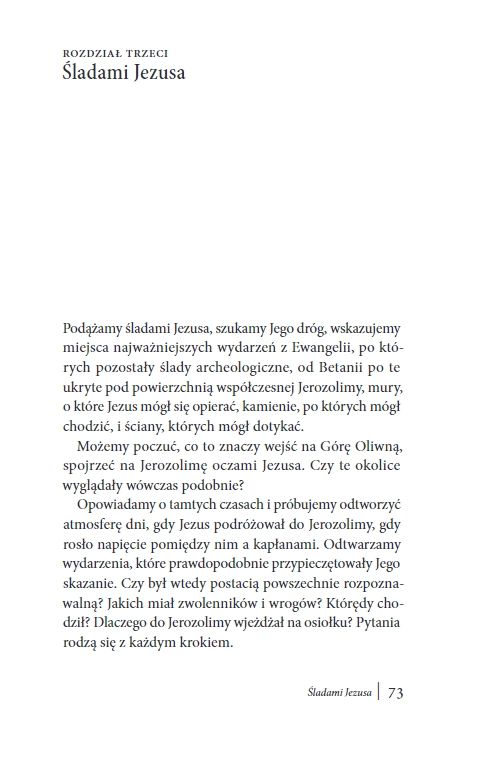 ROZDZIAŁ TRZECI
Śladami Jezusa

Podążamy śladami Jezusa, szukamy Jego dróg, wskazujemy miejsca najważniejszych wydarzeń z Ewangelii, po których pozostały ślady archeologiczne, od Betanii po te ukryte pod powierzchnią współczesnej Jerozolimy, mury, o które Jezus mógł się opierać, kamienie, po których mógł chodzić, i ściany, których mógł dotykać.

Możemy poczuć, co to znaczy wejść na Górę Oliwną, spojrzeć na Jerozolimę oczami Jezusa. Czy te okolice wyglądały wówczas podobnie?

Opowiadamy o tamtych czasach i próbujemy odtworzyć atmosferę dni, gdy Jezus podróżował do Jerozolimy, gdy rosło napięcie pomiędzy nim a kapłanami. Odtwarzamy wydarzenia, które prawdopodobnie przypieczętowały Jego skazanie. Czy był wtedy postacią powszechnie rozpoznawalną? Jakich miał zwolenników i wrogów? Którędy chodził? Dlaczego do Jerozolimy wjeżdżał na osiołku? Pytania rodzą się z każdym krokiem.

Śladami Jezusa | 73